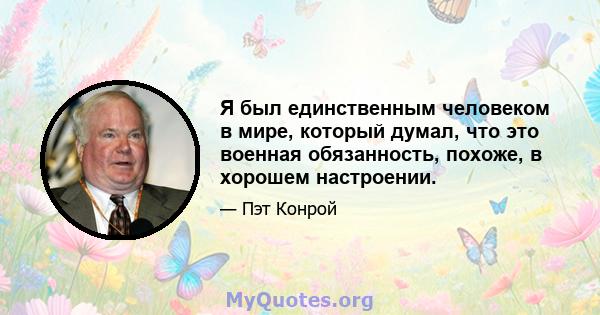 Я был единственным человеком в мире, который думал, что это военная обязанность, похоже, в хорошем настроении.

— Пэт Конрой

MyQuotes.org